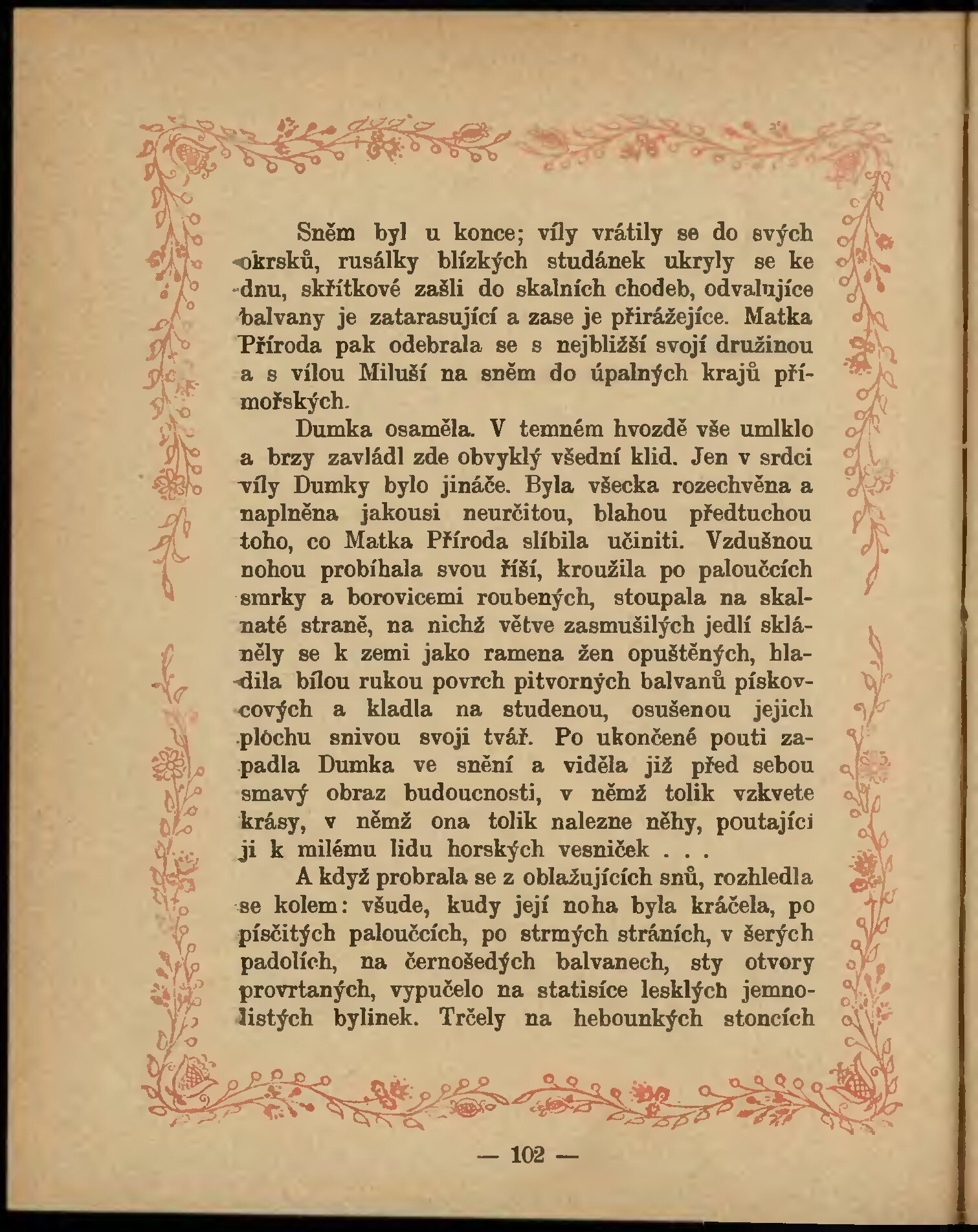 Sněm byl u konce; víly vrátily se do svých okrsků, rusálky blízkých studánek ukryly se ke dnu, skřítkové zašli do skalních chodeb, odvalujíce balvany je zatarasující a zase je přirážejíce. Matka Příroda pak odebrala se s nejbližší svojí družinou a s vílou Miluší na sněm do úpalných krajů přímořských.

Dumka osaměla. V temném hvozdě vše umlklo a brzy zavládl zde obvyklý všední klid. Jen v srdci víly Dumky bylo jináče. Byla všecka rozechvěna a naplněna jakousi neurčitou, blahou předtuchou toho, co Matka Příroda slíbila učiniti. Vzdušnou nohou probíhala svou říší, kroužila po paloučcích smrky a borovicemi roubených, stoupala na skalnaté straně, na nichž větve zasmušilých jedlí skláněly se k zemi jako ramena žen opuštěných, hladila bílou rukou povrch pitvorných balvanů pískovcových a kladla na studenou, osušenou jejich plochu snivou svoji tvář. Po ukončené pouti zapadla Dumka ve snění a viděla již před sebou smavý obraz budoucnosti, v němž tolik vzkvete krásy, v němž ona tolik nalezne něhy, poutající ji k milému lidu horských vesniček . . .

A když probrala se z oblažujících snů, rozhledla se kolem: všude, kudy její noha byla kráčela, po písčitých paloučcích, po strmých stráních, v šerých padolích, na černošedých balvanech, sty otvory provrtaných, vypučelo na statisíce lesklých jemnolistých bylinek. Trčely na hebounkých stoncích

— 102 —